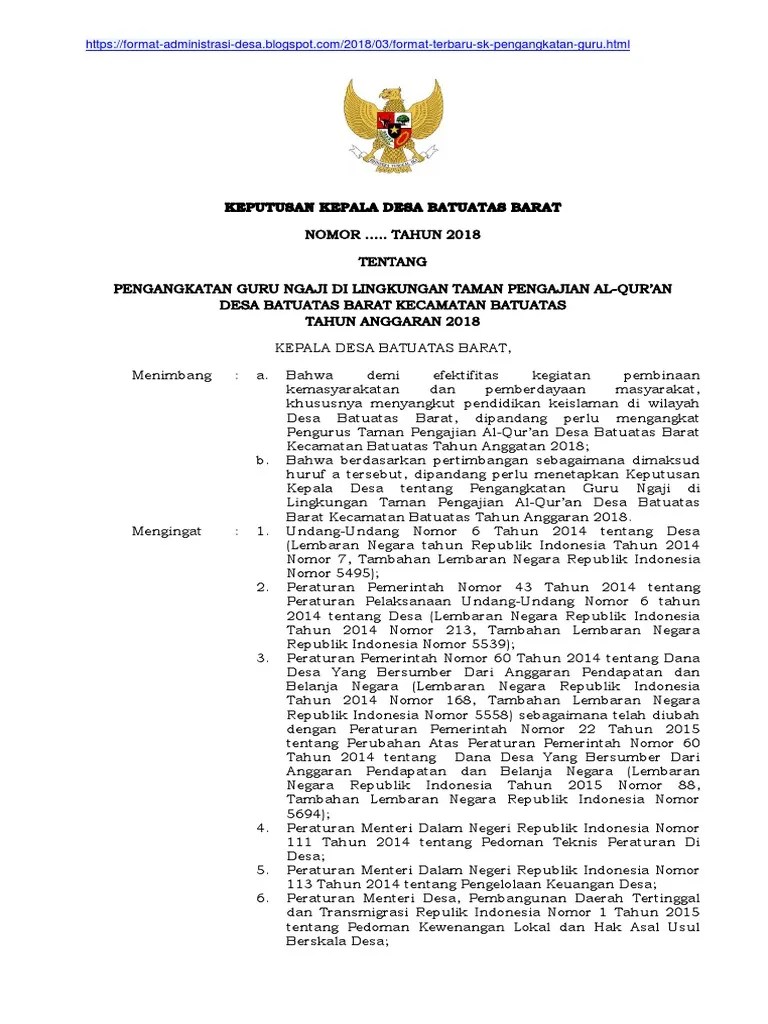 https://format-administrasi-desa.blogspot.com/2018/03/format-terbaru-sk-pengangkatan-guru.html

KEPUTUSAN KEPALA DESA BATUATAS BARAT

NOMOR ..... TAHUN 2018

TENTANG

PENGANGKATAN GURU NGAJI DI LINGKUNGAN TAMAN PENGAJIAN AL-QUR'AN DESA BATUATAS BARAT KECAMATAN BATUATAS TAHUN ANGGARAN 2018

KEPALA DESA BATUATAS BARAT,

Menimbang : a. Bahwa demi efektifitas kegiatan pembinaan kemasyarakatan dan pemberdayaan masyarakat, khususnya menyangkut pendidikan keislaman di wilayah Desa Batuatas Barat, dipandang perlu mengangkat Pengurus Taman Pengajian Al-Qur'an Desa Batuatas Barat Kecamatan Batuatas Tahun Anggatan 2018;

b. Bahwa berdasarkan pertimbangan sebagaimana dimaksud huruf a tersebut, dipandang perlu menetapkan Keputusan Kepala Desa tentang Pengangkatan Guru Ngaji di Lingkungan Taman Pengajian Al-Qur'an Desa Batuatas Barat Kecamatan Batuatas Tahun Anggaran 2018.

Mengingat : 1. Undang-Undang Nomor 6 Tahun 2014 tentang Desa (Lembaran Negara tahun Republik Indonesia Tahun 2014 Nomor 7, Tambahan Lembaran Negara Republik Indonesia Nomor 5495);

2. Peraturan Pemerintah Nomor 43 Tahun 2014 tentang Peraturan Pelaksanaan Undang-Undang Nomor 6 tahun 2014 tentang Desa (Lembaran Negara Republik Indonesia Tahun 2014 Nomor 213, Tambahan Lembaran Negara Republik Indonesia Nomor 5539);

3. Peraturan Pemerintah Nomor 60 Tahun 2014 tentang Dana Desa Yang Bersumber Dari Anggaran Pendapatan dan Belanja Negara (Lembaran Negara Republik Indonesia Tahun 2014 Nomor 168, Tambahan Lembaran Negara Republik Indonesia Nomor 5558) sebagaimana telah diubah dengan Peraturan Pemerintah Nomor 22 Tahun 2015 tentang Perubahan Atas Peraturan Pemerintah Nomor 60 Tahun 2014 tentang Dana Desa Yang Bersumber Dari Anggaran Pendapatan dan Belanja Negara (Lembaran Negara Republik Indonesia Tahun 2015 Nomor 88, Tambahan Lembaran Negara Republik Indonesia Nomor 5694);

4. Peraturan Menteri Dalam Negeri Republik Indonesia Nomor 111 Tahun 2014 tentang Pedoman Teknis Peraturan Di Desa;

5. Peraturan Menteri Dalam Negeri Republik Indonesia Nomor 113 Tahun 2014 tentang Pengelolaan Keuangan Desa;

6. Peraturan Menteri Desa, Pembangunan Daerah Tertinggal dan Transmigrasi Repulik Indonesia Nomor 1 Tahun 2015 tentang Pedoman Kewenangan Lokal dan Hak Asal Usul Berskala Desa;